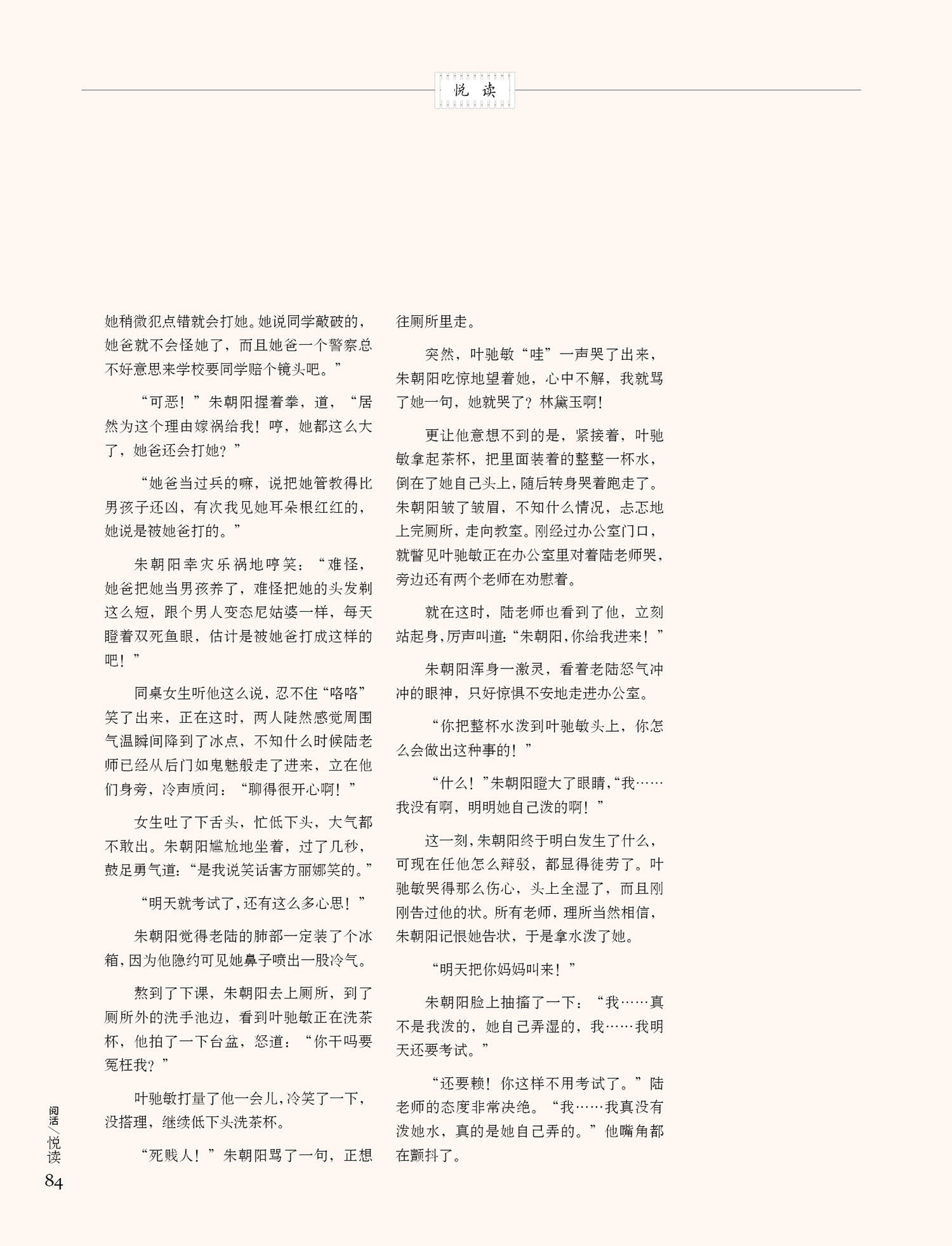 悦读

她稍微犯点错就会打她。她说同学敲破的，她爸就不会怪她了，而且她爸一个警察总不好意思来学校要同学赔个镜头吧。”

“可恶！”朱朝阳握着拳，道，“居然为这个理由嫁祸给我！哼，她都这么大了，她爸还会打她？”

“她爸当过兵的嘛，说把她管教得比男孩子还凶，有次我见她耳朵根红红的，她说是被她爸打的。”

朱朝阳幸灾乐祸地哼笑：“难怪，她爸把她当男孩养了，难怪把她的头发剃这么短，跟个男人变态尼姑婆一样，每天瞪着双死鱼眼，估计是被她爸打成这样的吧！”

同桌女生听他这么说，忍不住“咯咯”笑了出来，正在这时，两人陡然感觉周围气温瞬间降到了冰点，不知什么时候陆老师已经从后门如鬼魅般走了进来，立在他们身旁，冷声质问：“聊得很开心啊！”

女生吐了下舌头，忙低下头，大气都不敢出。朱朝阳尴尬地坐着，过了几秒，鼓足勇气道：“是我说笑话害方丽娜笑的。”

“明天就考试了，还有这么多心思！”

朱朝阳觉得老陆的肺部一定装了个冰箱，因为他隐约可见她鼻子喷出一股冷气。

熬到了下课，朱朝阳去上厕所，到了厕所外的洗手池边，看到叶驰敏正在洗茶杯，他拍了一下台盆，怒道：“你干吗要冤枉我？”

叶驰敏打量了他一会儿，冷笑了一下，没搭理，继续低下头洗茶杯。

“死贱人！”朱朝阳骂了一句，正想往厕所里走。

突然，叶驰敏“哇”一声哭了出来，朱朝阳吃惊地望着她，心中不解，我就骂了她一句，她就哭了？林黛玉啊！

更让他意想不到的是，紧接着，叶驰敏拿起茶杯，把里面装着的整整一杯水，倒在了她自己头上，随后转身哭着跑走了。朱朝阳皱了皱眉，不知什么情况，忐忑地上完厕所，走向教室。刚经过办公室门口，就瞥见叶驰敏正在办公室里对着陆老师哭，旁边还有两个老师在劝慰着。

就在这时，陆老师也看到了他，立刻站起身，厉声叫道：“朱朝阳，你给我进来！”

朱朝阳浑身一激灵，看着老陆怒气冲冲的眼神，只好惊惧不安地走进办公室。

“你把整杯水泼到叶驰敏头上，你怎么会做出这种事的！”

“什么！”朱朝阳瞪大了眼睛，“我……我没有啊，明明她自己泼的啊！”

这一刻，朱朝阳终于明白发生了什么，可现在任他怎么辩驳，都显得徒劳了。叶驰敏哭得那么伤心，头上全湿了，而且刚刚告过他的状。所有老师，理所当然相信，朱朝阳记恨她告状，于是拿水泼了她。

“明天把你妈妈叫来！”

朱朝阳脸上抽搐了一下：“我……真不是我泼的，她自己弄湿的，我……我明天还要考试。”

“还要赖！你这样不用考试了。”陆老师的态度非常决绝。“我……我真没有泼她水，真的是她自己弄的。”他嘴角都在颤抖了。

阅活/悦读
84